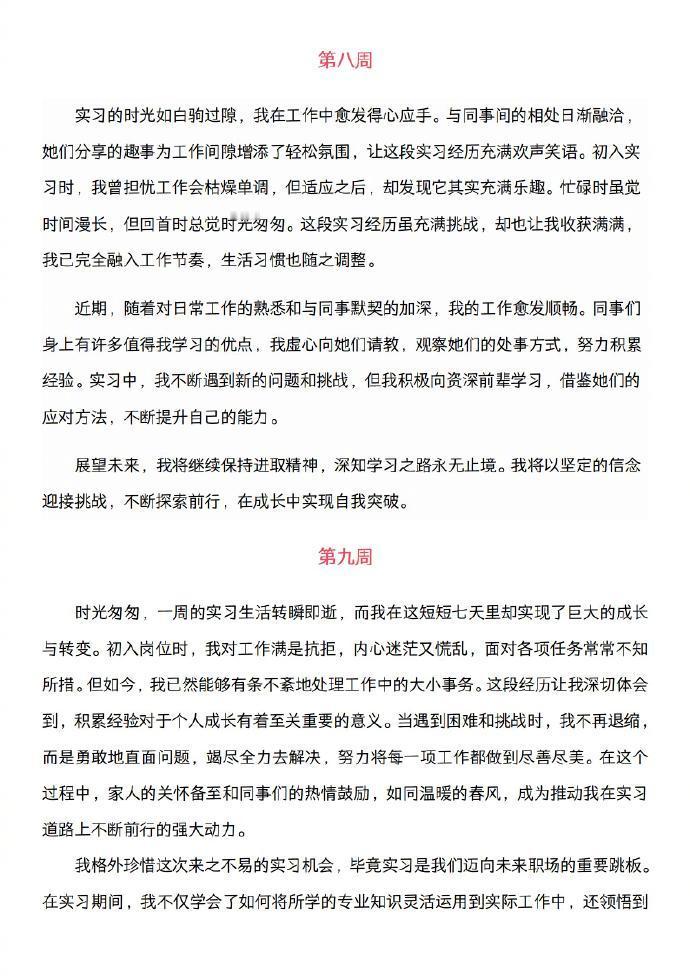 第八周

实习的时光如白驹过隙，我在工作中愈发得心应手。与同事间的相处日渐融洽，她们分享的趣事为工作间隙增添了轻松氛围，让这段实习经历充满欢声笑语。初入实习时，我曾担忧工作会枯燥单调，但适应之后，却发现它其实充满乐趣。忙碌时虽觉时间漫长，但回首时总觉时光匆匆。这段实习经历虽充满挑战，却也让我收获满满，我已完全融入工作节奏，生活习惯也随之调整。

近期，随着对日常工作的熟悉和与同事默契的加深，我的工作愈发顺畅。同事们身上有许多值得我学习的优点，我虚心向她们请教，观察她们的处事方式，努力积累经验。实习中，我不断遇到新的问题和挑战，但我积极向资深前辈学习，借鉴她们的应对方法，不断提升自己的能力。

展望未来，我将继续保持进取精神，深知学习之路永无止境。我将以坚定的信念迎接挑战，不断探索前行，在成长中实现自我突破。

第九周

时光匆匆，一周的实习生活转瞬即逝，而我在这短短七天里却实现了巨大的成长与转变。初入岗位时，我对工作满是抗拒，内心迷茫又慌乱，面对各项任务常常不知所措。但如今，我已然能够有条不紊地处理工作中的大小事务。这段经历让我深切体会到，积累经验对于个人成长有着至关重要的意义。当遇到困难和挑战时，我不再退缩，而是勇敢地直面问题，竭尽全力去解决，努力将每一项工作都做到尽善尽美。在这个过程中，家人的关怀备至和同事们的热情鼓励，如同温暖的春风，成为推动我在实习道路上不断前行的强大动力。

我格外珍惜这次来之不易的实习机会，毕竟实习是我们迈向未来职场的重要跳板。在实习期间，我不仅学会了如何将所学的专业知识灵活运用到实际工作中，还领悟到